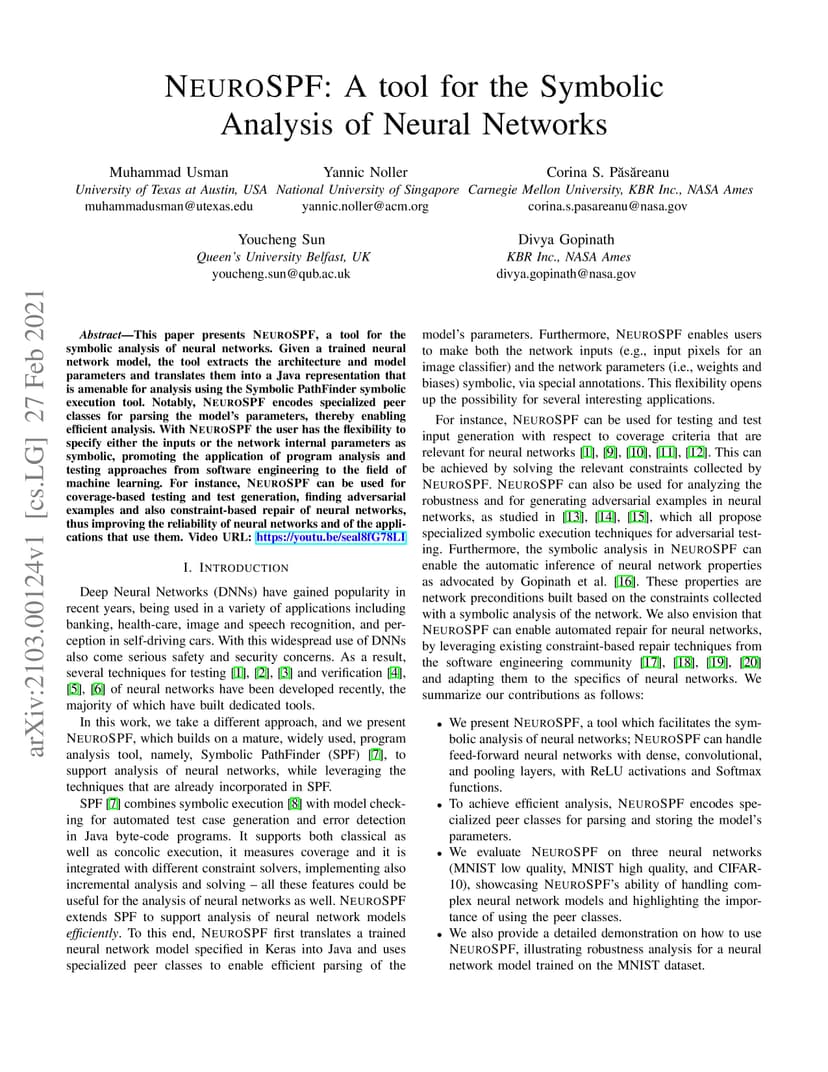 arXiv:2103.00124v1 [cs.LG] 27 Feb 2021

NEUROSPF: A tool for the Symbolic Analysis of Neural Networks

Muhammad Usman
University of Texas at Austin, USA
muhammadusman@utexas.edu

Yannic Noller
National University of Singapore
yannic.noller@acm.org

Corina S. Păsăreanu
Carnegie Mellon University, KBR Inc., NASA Ames
corina.s.pasareanu@nasa.gov

Youcheng Sun
Queen's University Belfast, UK
youcheng.sun@qub.ac.uk

Divya Gopinath
KBR Inc., NASA Ames
divya.gopinath@nasa.gov

Abstract—This paper presents NEUROSPF, a tool for the symbolic analysis of neural networks. Given a trained neural network model, the tool extracts the architecture and model parameters and translates them into a Java representation that is amenable for analysis using the Symbolic PathFinder symbolic execution tool. Notably, NEUROSPF encodes specialized peer classes for parsing the model's parameters, thereby enabling efficient analysis. With NEUROSPF the user has the flexibility to specify either the inputs or the network internal parameters as symbolic, promoting the application of program analysis and testing approaches from software engineering to the field of machine learning. For instance, NEUROSPF can be used for coverage-based testing and test generation, finding adversarial examples and also constraint-based repair of neural networks, thus improving the reliability of neural networks and of the applications that use them. Video URL: https://youtu.be/seal8fG78LI

I. INTRODUCTION

Deep Neural Networks (DNNs) have gained popularity in recent years, being used in a variety of applications including banking, health-care, image and speech recognition, and perception in self-driving cars. With this widespread use of DNNs also come serious safety and security concerns. As a result, several techniques for testing [1], [2], [3] and verification [4], [5], [6] of neural networks have been developed recently, the majority of which have built dedicated tools.

In this work, we take a different approach, and we present NEUROSPF, which builds on a mature, widely used, program analysis tool, namely, Symbolic PathFinder (SPF) [7], to support analysis of neural networks, while leveraging the techniques that are already incorporated in SPF.

SPF [7] combines symbolic execution [8] with model checking for automated test case generation and error detection in Java byte-code programs. It supports both classical as well as concolic execution, it measures coverage and it is integrated with different constraint solvers, implementing also incremental analysis and solving – all these features could be useful for the analysis of neural networks as well. NEUROSPF extends SPF to support analysis of neural network models efficiently. To this end, NEUROSPF first translates a trained neural network model specified in Keras into Java and uses specialized peer classes to enable efficient parsing of the model's parameters. Furthermore, NEUROSPF enables users to make both the network inputs (e.g., input pixels for an image classifier) and the network parameters (i.e., weights and biases) symbolic, via special annotations. This flexibility opens up the possibility for several interesting applications.

For instance, NEUROSPF can be used for testing and test input generation with respect to coverage criteria that are relevant for neural networks [1], [9], [10], [11], [12]. This can be achieved by solving the relevant constraints collected by NEUROSPF. NEUROSPF can also be used for analyzing the robustness and for generating adversarial examples in neural networks, as studied in [13], [14], [15], which all propose specialized symbolic execution techniques for adversarial testing. Furthermore, the symbolic analysis in NEUROSPF can enable the automatic inference of neural network properties as advocated by Gopinath et al. [16]. These properties are network preconditions built based on the constraints collected with a symbolic analysis of the network. We also envision that NEUROSPF can enable automated repair for neural networks, by leveraging existing constraint-based repair techniques from the software engineering community [17], [18], [19], [20] and adapting them to the specifics of neural networks. We summarize our contributions as follows:

• We present NEUROSPF, a tool which facilitates the symbolic analysis of neural networks; NEUROSPF can handle feed-forward neural networks with dense, convolutional, and pooling layers, with ReLU activations and Softmax functions.
• To achieve efficient analysis, NEUROSPF encodes specialized peer classes for parsing and storing the model's parameters.
• We evaluate NEUROSPF on three neural networks (MNIST low quality, MNIST high quality, and CIFAR-10), showcasing NEUROSPF's ability of handling complex neural network models and highlighting the importance of using the peer classes.
• We also provide a detailed demonstration on how to use NEUROSPF, illustrating robustness analysis for a neural network model trained on the MNIST dataset.